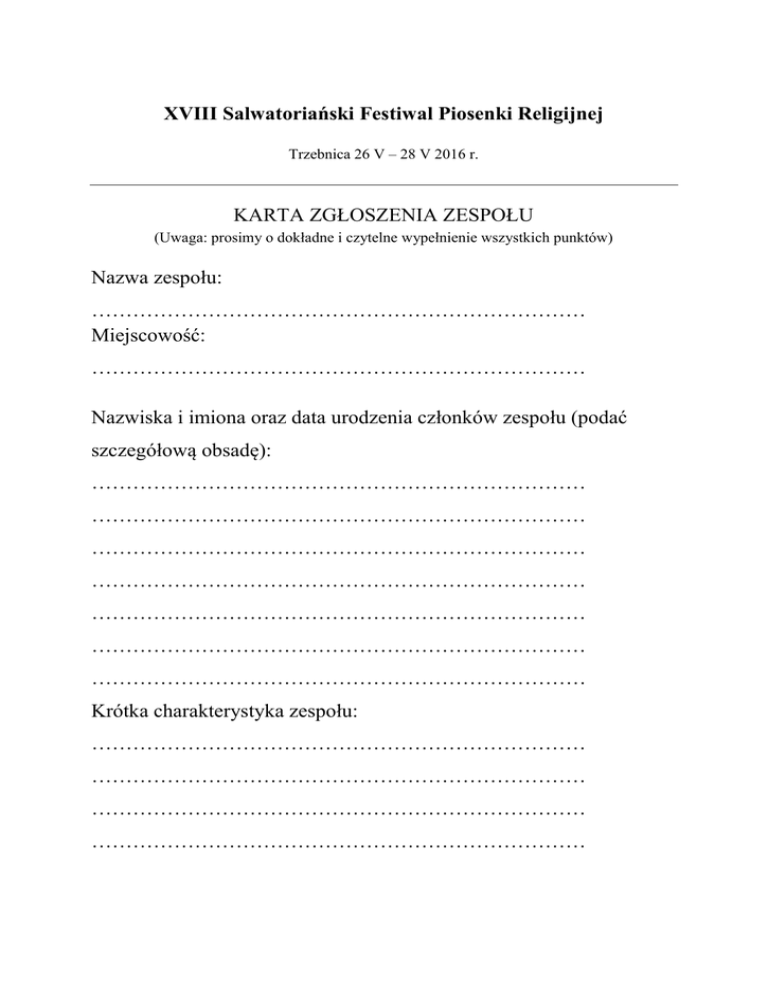 XVIII Salwatoriański Festiwal Piosenki Religijnej

Trzebnica 26 V – 28 V 2016 r.

KARTA ZGŁOSZENIA ZESPOŁU
(Uwaga: prosimy o dokładne i czytelne wypełnienie wszystkich punktów)

Nazwa zespołu:
………………………………………………………………
Miejscowość:
………………………………………………………………

Nazwiska i imiona oraz data urodzenia członków zespołu (podać szczegółową obsadę):
………………………………………………………………
………………………………………………………………
………………………………………………………………
………………………………………………………………
………………………………………………………………
………………………………………………………………
………………………………………………………………
Krótka charakterystyka zespołu:
………………………………………………………………
………………………………………………………………
………………………………………………………………
………………………………………………………………